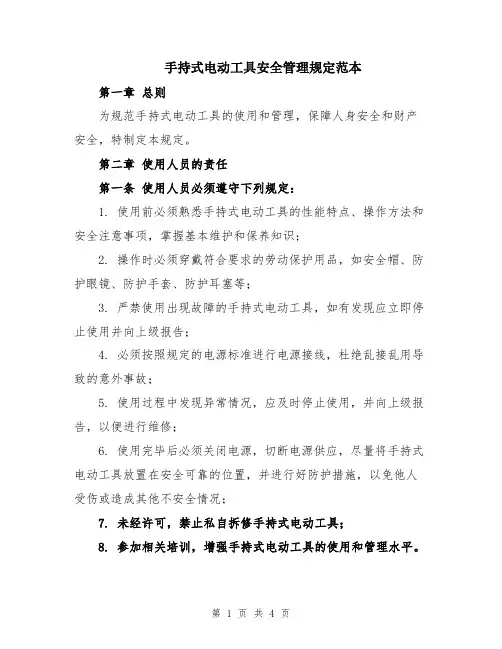 手持式电动工具安全管理规定范本

第一章 总则

为规范手持式电动工具的使用和管理，保障人身安全和财产安全，特制定本规定。

第二章 使用人员的责任

第一条 使用人员必须遵守下列规定：

1. 使用前必须熟悉手持式电动工具的性能特点、操作方法和安全注意事项，掌握基本维护和保养知识；

2. 操作时必须穿戴符合要求的劳动保护用品，如安全帽、防护眼镜、防护手套、防护耳塞等；

3. 严禁使用出现故障的手持式电动工具，如有发现应立即停止使用并向上级报告；

4. 必须按照规定的电源标准进行电源接线，杜绝乱接乱用导致的意外事故；

5. 使用过程中发现异常情况，应及时停止使用，并向上级报告，以便进行维修；

6. 使用完毕后必须关闭电源，切断电源供应，尽量将手持式电动工具放置在安全可靠的位置，并进行好防护措施，以免他人受伤或造成其他不安全情况；

7. 未经许可，禁止私自拆修手持式电动工具；

8. 参加相关培训，增强手持式电动工具的使用和管理水平。

第 1 页 共 4 页